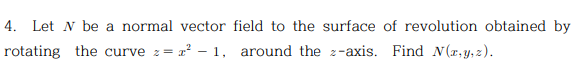 4. Let $N$ be a normal vector field to the surface of revolution obtained by rotating the curve $z = x^2 - 1$, around the $z$-axis. Find $N(x, y, z)$.